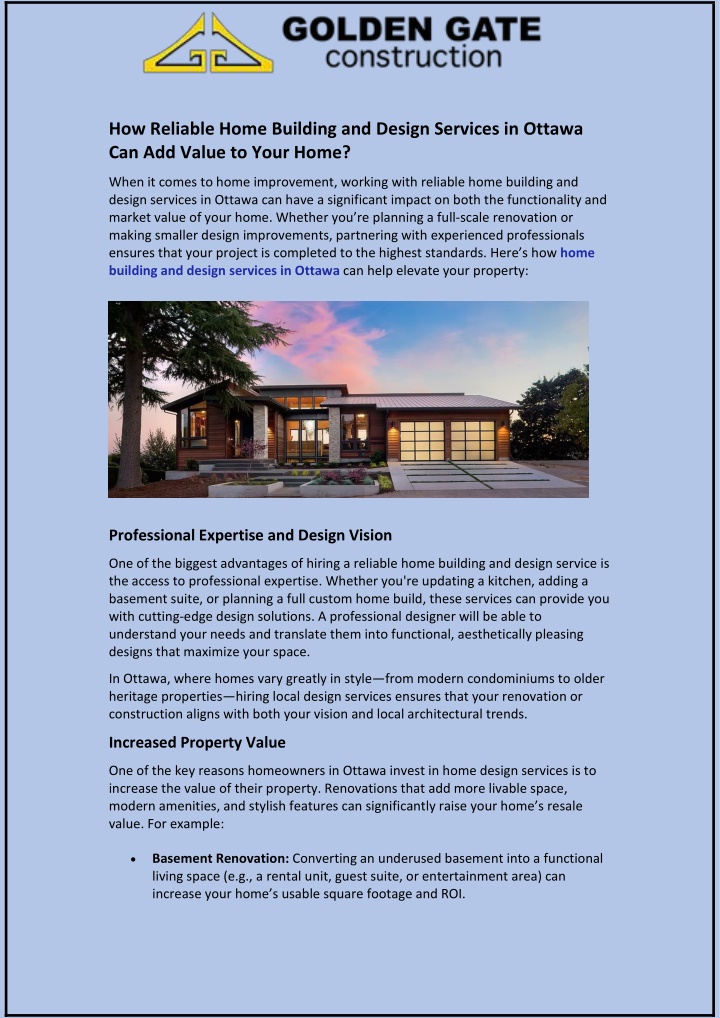 GOLDEN GATE
construction

How Reliable Home Building and Design Services in Ottawa Can Add Value to Your Home?

When it comes to home improvement, working with reliable home building and design services in Ottawa can have a significant impact on both the functionality and market value of your home. Whether you're planning a full-scale renovation or making smaller design improvements, partnering with experienced professionals ensures that your project is completed to the highest standards. Here's how home building and design services in Ottawa can help elevate your property:

Professional Expertise and Design Vision

One of the biggest advantages of hiring a reliable home building and design service is the access to professional expertise. Whether you're updating a kitchen, adding a basement suite, or planning a full custom home build, these services can provide you with cutting-edge design solutions. A professional designer will be able to understand your needs and translate them into functional, aesthetically pleasing designs that maximize your space.

In Ottawa, where homes vary greatly in style—from modern condominiums to older heritage properties—hiring local design services ensures that your renovation or construction aligns with both your vision and local architectural trends.

Increased Property Value

One of the key reasons homeowners in Ottawa invest in home design services is to increase the value of their property. Renovations that add more livable space, modern amenities, and stylish features can significantly raise your home's resale value. For example:

• Basement Renovation: Converting an underused basement into a functional living space (e.g., a rental unit, guest suite, or entertainment area) can increase your home's usable square footage and ROI.